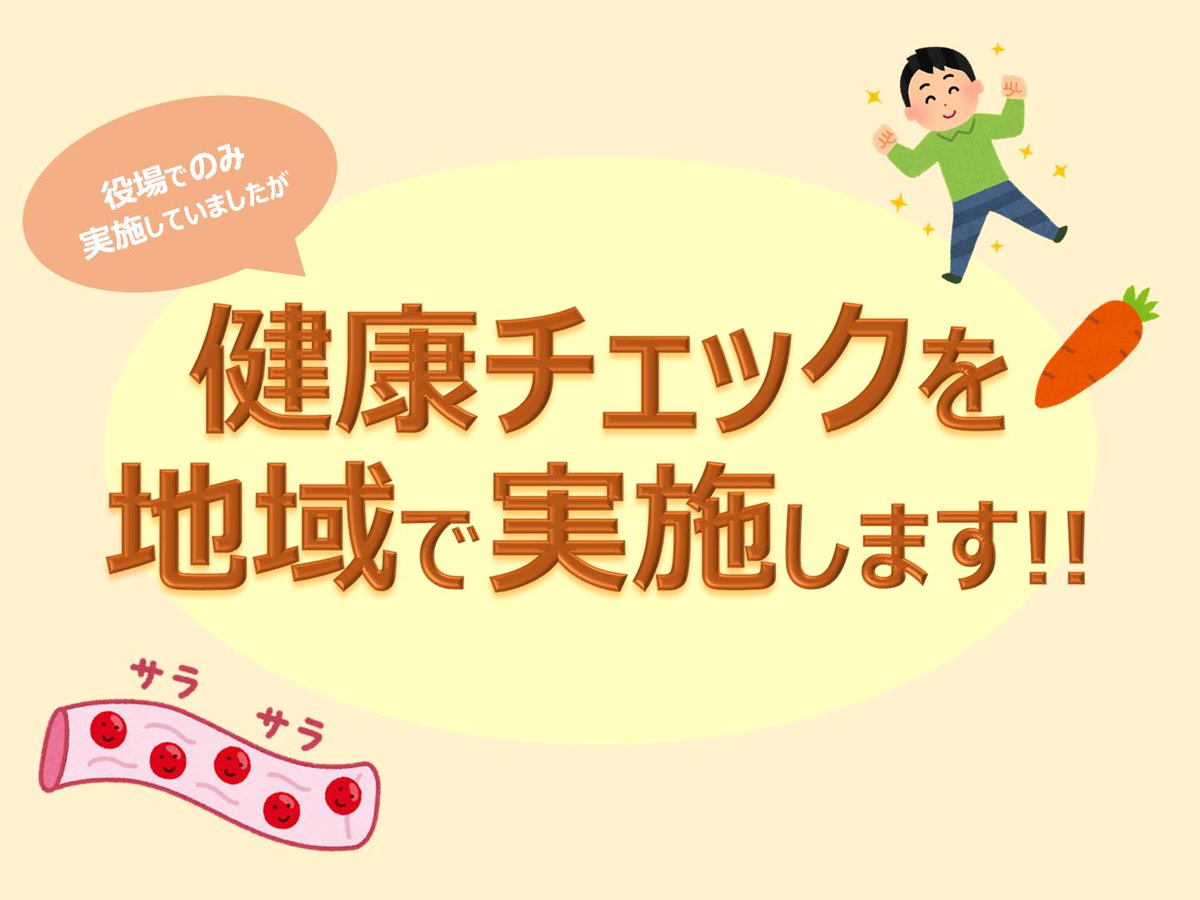 役場でのみ
実施していましたが

健康チェックを
地域で実施します!!

サラ
サラ